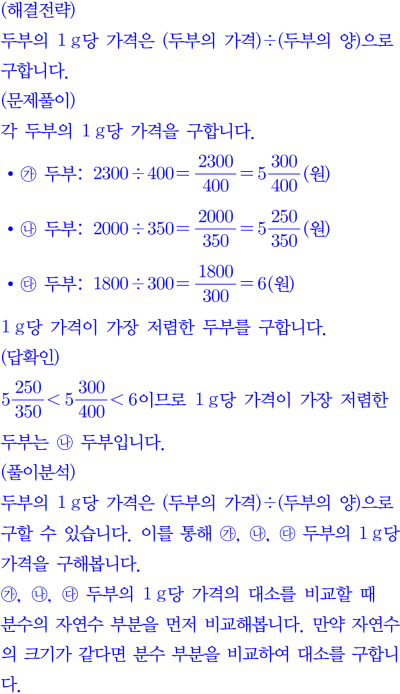 (해결전략)

두부의 1 g당 가격은 (두부의 가격)÷(두부의 양)으로 구합니다.

(문제풀이)

각 두부의 1 g당 가격을 구합니다.

• ㉮ 두부: $2300 \div 400 = \frac{2300}{400} = 5\frac{300}{400}$(원)

• ㉯ 두부: $2000 \div 350 = \frac{2000}{350} = 5\frac{250}{350}$(원)

• ㉰ 두부: $1800 \div 300 = \frac{1800}{300} = 6$(원)

1 g당 가격이 가장 저렴한 두부를 구합니다.

(답확인)

$5\frac{250}{350} < 5\frac{300}{400} < 6$이므로 1 g당 가격이 가장 저렴한 두부는 ㉯ 두부입니다.

(풀이분석)

두부의 1 g당 가격은 (두부의 가격)÷(두부의 양)으로 구할 수 있습니다. 이를 통해 ㉮, ㉯, ㉰ 두부의 1 g당 가격을 구해봅니다.

㉮, ㉯, ㉰ 두부의 1 g당 가격의 대소를 비교할 때 분수의 자연수 부분을 먼저 비교해봅니다. 만약 자연수의 크기가 같다면 분수 부분을 비교하여 대소를 구합니다.